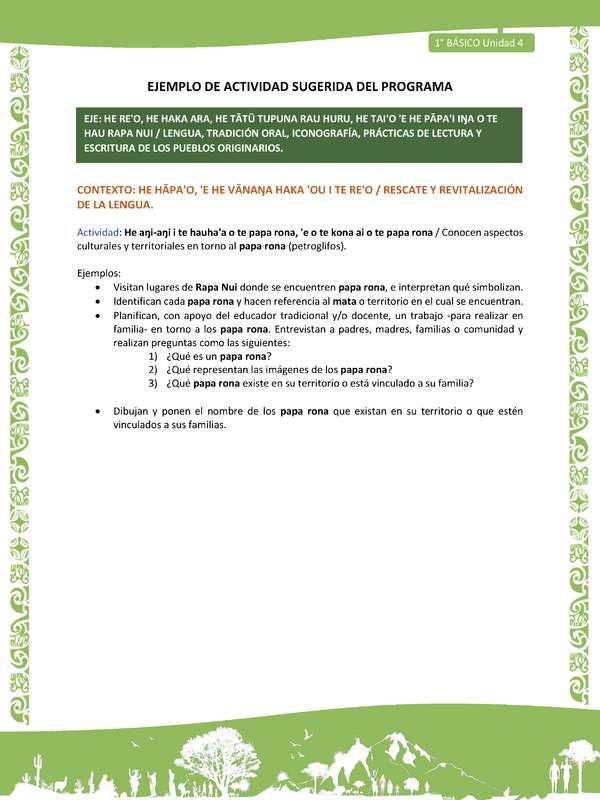 1° BÁSICO Unidad 4

EJEMPLO DE ACTIVIDAD SUGERIDA DEL PROGRAMA

EJE: HE RE'O, HE HAKA ARA, HE TĀTŪ TUPUNA RAU HURU, HE TAI'O 'E HE PĀPA'I IŊA O TE HAU RAPA NUI / LENGUA, TRADICIÓN ORAL, ICONOGRAFÍA, PRÁCTICAS DE LECTURA Y ESCRITURA DE LOS PUEBLOS ORIGINARIOS.

CONTEXTO: HE HĀPA'O, 'E HE VĀNAŊA HAKA 'OU I TE RE'O / RESCATE Y REVITALIZACIÓN DE LA LENGUA.

Actividad: He aŋi-aŋi i te hauha'a o te papa rona, 'e o te kona ai o te papa rona / Conocen aspectos culturales y territoriales en torno al papa rona (petroglifos).

Ejemplos:
• Visitan lugares de Rapa Nui donde se encuentren papa rona, e interpretan qué simbolizan.
• Identifican cada papa rona y hacen referencia al mata o territorio en el cual se encuentran.
• Planifican, con apoyo del educador tradicional y/o docente, un trabajo -para realizar en familia- en torno a los papa rona. Entrevistan a padres, madres, familias o comunidad y realizan preguntas como las siguientes:
1) ¿Qué es un papa rona?
2) ¿Qué representan las imágenes de los papa rona?
3) ¿Qué papa rona existe en su territorio o está vinculado a su familia?

• Dibujan y ponen el nombre de los papa rona que existan en su territorio o que estén vinculados a sus familias.